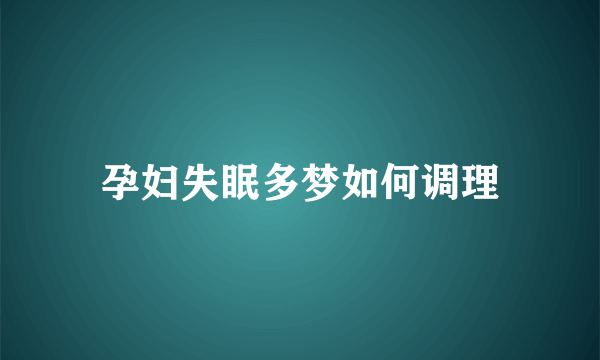 孕妇失眠多梦如何调理